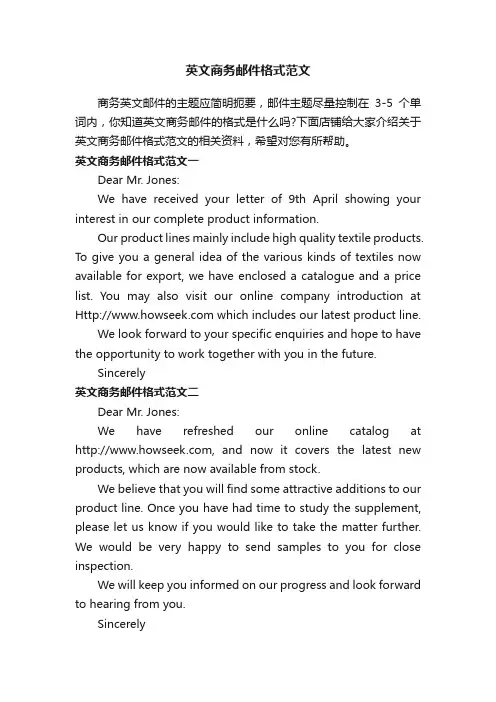 英文商务邮件格式范文

商务英文邮件的主题应简明扼要，邮件主题尽量控制在 3-5 个单词内，你知道英文商务邮件的格式是什么吗?下面店铺给大家介绍关于英文商务邮件格式范文的相关资料，希望对您有所帮助。

英文商务邮件格式范文一

Dear Mr. Jones:

We have received your letter of 9th April showing your interest in our complete product information.

Our product lines mainly include high quality textile products. To give you a general idea of the various kinds of textiles now available for export, we have enclosed a catalogue and a price list. You may also visit our online company introduction at Http://www.howseek.com which includes our latest product line.

We look forward to your specific enquiries and hope to have the opportunity to work together with you in the future.

Sincerely

英文商务邮件格式范文二

Dear Mr. Jones:

We have refreshed our online catalog at http://www.howseek.com, and now it covers the latest new products, which are now available from stock.

We believe that you will find some attractive additions to our product line. Once you have had time to study the supplement, please let us know if you would like to take the matter further. We would be very happy to send samples to you for close inspection.

We will keep you informed on our progress and look forward to hearing from you.

Sincerely